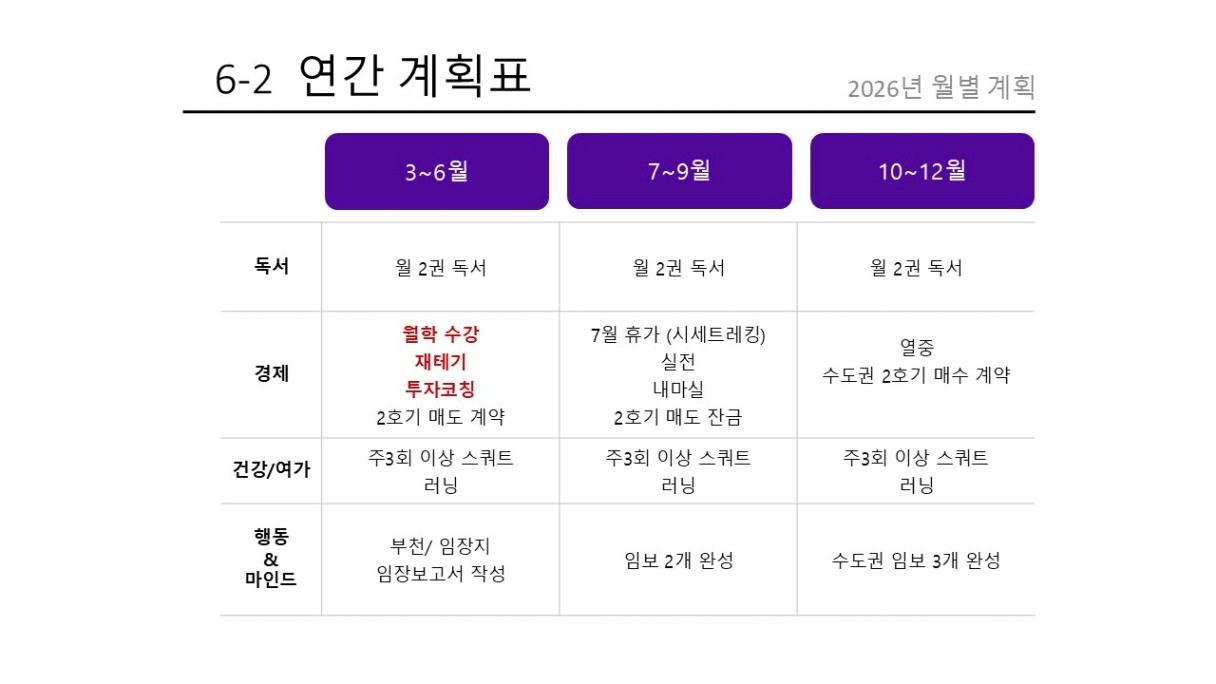 6-2 연간 계획표

2026년 월별 계획

|  | 3~6월 | 7~9월 | 10~12월 |
|---|---|---|---|
| 독서 | 월 2권 독서 | 월 2권 독서 | 월 2권 독서 |
| 경제 | 월학 수강 재테기 투자코칭 2호기 매도 계약 | 7월 휴가 (시세트레킹) 실전 내마실 2호기 매도 잔금 | 열중 수도권 2호기 매수 계약 |
| 건강/여가 | 주3회 이상 스쿼트 러닝 | 주3회 이상 스쿼트 러닝 | 주3회 이상 스쿼트 러닝 |
| 행동 & 마인드 | 부천/ 임장지 임장보고서 작성 | 임보 2개 완성 | 수도권 임보 3개 완성 |